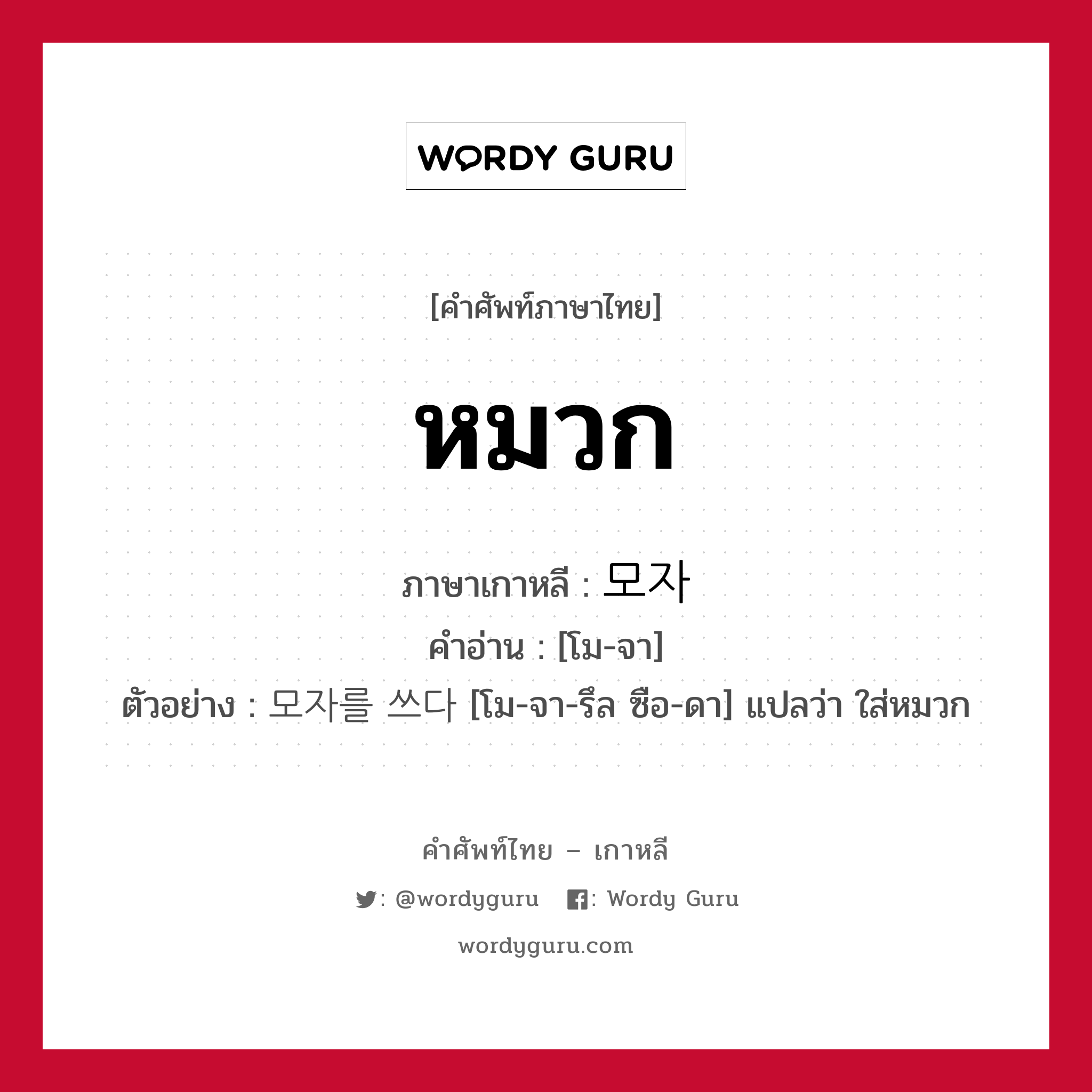 WORDY GURU

[คำศัพท์ภาษาไทย]

หมวก

ภาษาเกาหลี : 모자

คำอ่าน : [โม-จา]

ตัวอย่าง : 모자를 쓰다 [โม-จา-รึล ซือ-ดา] แปลว่า ใส่หมวก

คำศัพท์ไทย – เกาหลี

: @wordyguru : Wordy Guru

wordyguru.com